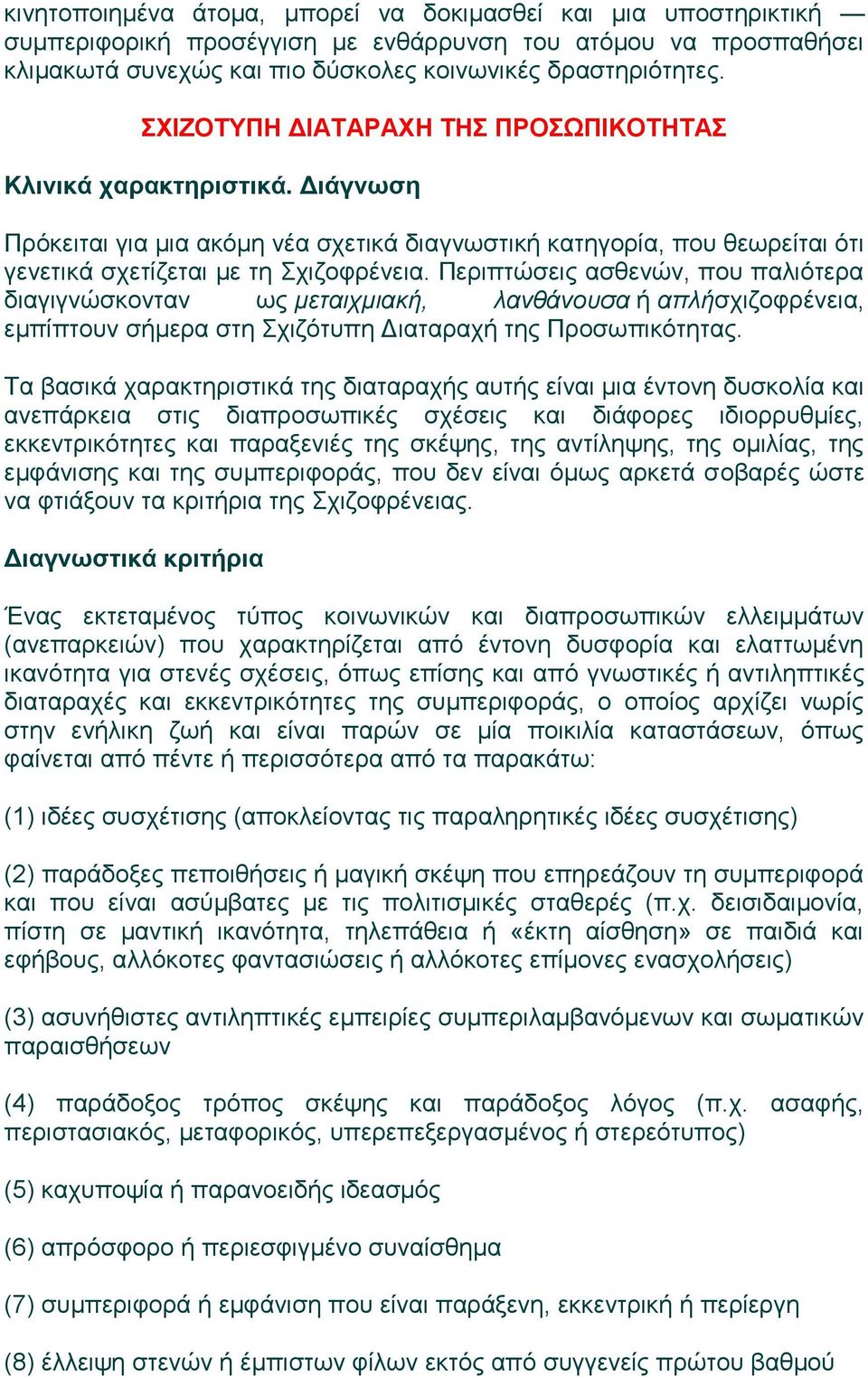 κινητοποιημένα άτομα, μπορεί να δοκιμασθεί και μια υποστηρικτική — συμπεριφορική προσέγγιση με ενθάρρυνση του ατόμου να προσπαθήσει κλιμακωτά συνεχώς και πιο δύσκολες κοινωνικές δραστηριότητες.

ΣΧΙΖΟΤΥΠΗ ΔΙΑΤΑΡΑΧΗ ΤΗΣ ΠΡΟΣΩΠΙΚΟΤΗΤΑΣ

Κλινικά χαρακτηριστικά. Διάγνωση

Πρόκειται για μια ακόμη νέα σχετικά διαγνωστική κατηγορία, που θεωρείται ότι γενετικά σχετίζεται με τη Σχιζοφρένεια. Περιπτώσεις ασθενών, που παλιότερα διαγιγνώσκονταν ως μεταιχμιακή, λανθάνουσα ή απλήσχιζοφρένεια, εμπίπτουν σήμερα στη Σχιζότυπη Διαταραχή της Προσωπικότητας.

Τα βασικά χαρακτηριστικά της διαταραχής αυτής είναι μια έντονη δυσκολία και ανεπάρκεια στις διαπροσωπικές σχέσεις και διάφορες ιδιορρυθμίες, εκκεντρικότητες και παραξενιές της σκέψης, της αντίληψης, της ομιλίας, της εμφάνισης και της συμπεριφοράς, που δεν είναι όμως αρκετά σοβαρές ώστε να φτιάξουν τα κριτήρια της Σχιζοφρένειας.

Διαγνωστικά κριτήρια

Ένας εκτεταμένος τύπος κοινωνικών και διαπροσωπικών ελλειμμάτων (ανεπαρκειών) που χαρακτηρίζεται από έντονη δυσφορία και ελαττωμένη ικανότητα για στενές σχέσεις, όπως επίσης και από γνωστικές ή αντιληπτικές διαταραχές και εκκεντρικότητες της συμπεριφοράς, ο οποίος αρχίζει νωρίς στην ενήλικη ζωή και είναι παρών σε μία ποικιλία καταστάσεων, όπως φαίνεται από πέντε ή περισσότερα από τα παρακάτω:

(1) ιδέες συσχέτισης (αποκλείοντας τις παραληρητικές ιδέες συσχέτισης)

(2) παράδοξες πεποιθήσεις ή μαγική σκέψη που επηρεάζουν τη συμπεριφορά και που είναι ασύμβατες με τις πολιτισμικές σταθερές (π.χ. δεισιδαιμονία, πίστη σε μαντική ικανότητα, τηλεπάθεια ή «έκτη αίσθηση» σε παιδιά και εφήβους, αλλόκοτες φαντασιώσεις ή αλλόκοτες επίμονες ενασχολήσεις)

(3) ασυνήθιστες αντιληπτικές εμπειρίες συμπεριλαμβανόμενων και σωματικών παραισθήσεων

(4) παράδοξος τρόπος σκέψης και παράδοξος λόγος (π.χ. ασαφής, περιστασιακός, μεταφορικός, υπερεπεξεργασμένος ή στερεότυπος)

(5) καχυποψία ή παρανοειδής ιδεασμός

(6) απρόσφορο ή περιεσφιγμένο συναίσθημα

(7) συμπεριφορά ή εμφάνιση που είναι παράξενη, εκκεντρική ή περίεργη

(8) έλλειψη στενών ή έμπιστων φίλων εκτός από συγγενείς πρώτου βαθμού